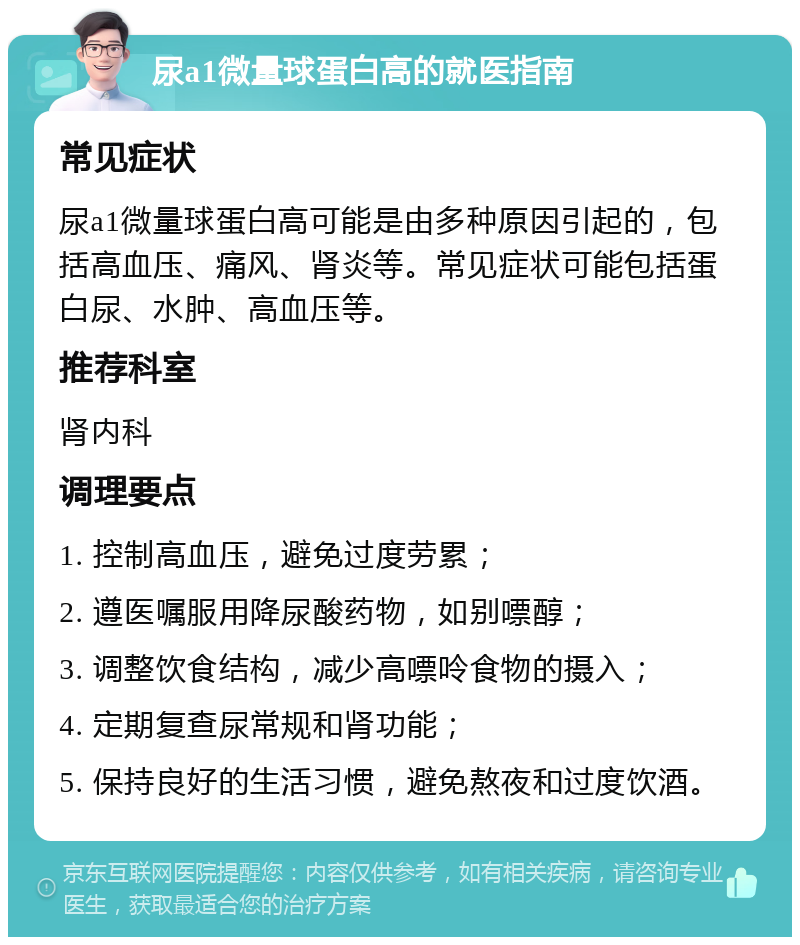 尿a1微量球蛋白高的就医指南

常见症状

尿a1微量球蛋白高可能是由多种原因引起的，包括高血压、痛风、肾炎等。常见症状可能包括蛋白尿、水肿、高血压等。

推荐科室

肾内科

调理要点

1. 控制高血压，避免过度劳累；

2. 遵医嘱服用降尿酸药物，如别嘌醇；

3. 调整饮食结构，减少高嘌呤食物的摄入；

4. 定期复查尿常规和肾功能；

5. 保持良好的生活习惯，避免熬夜和过度饮酒。

京东互联网医院提醒您：内容仅供参考，如有相关疾病，请咨询专业医生，获取最适合您的治疗方案